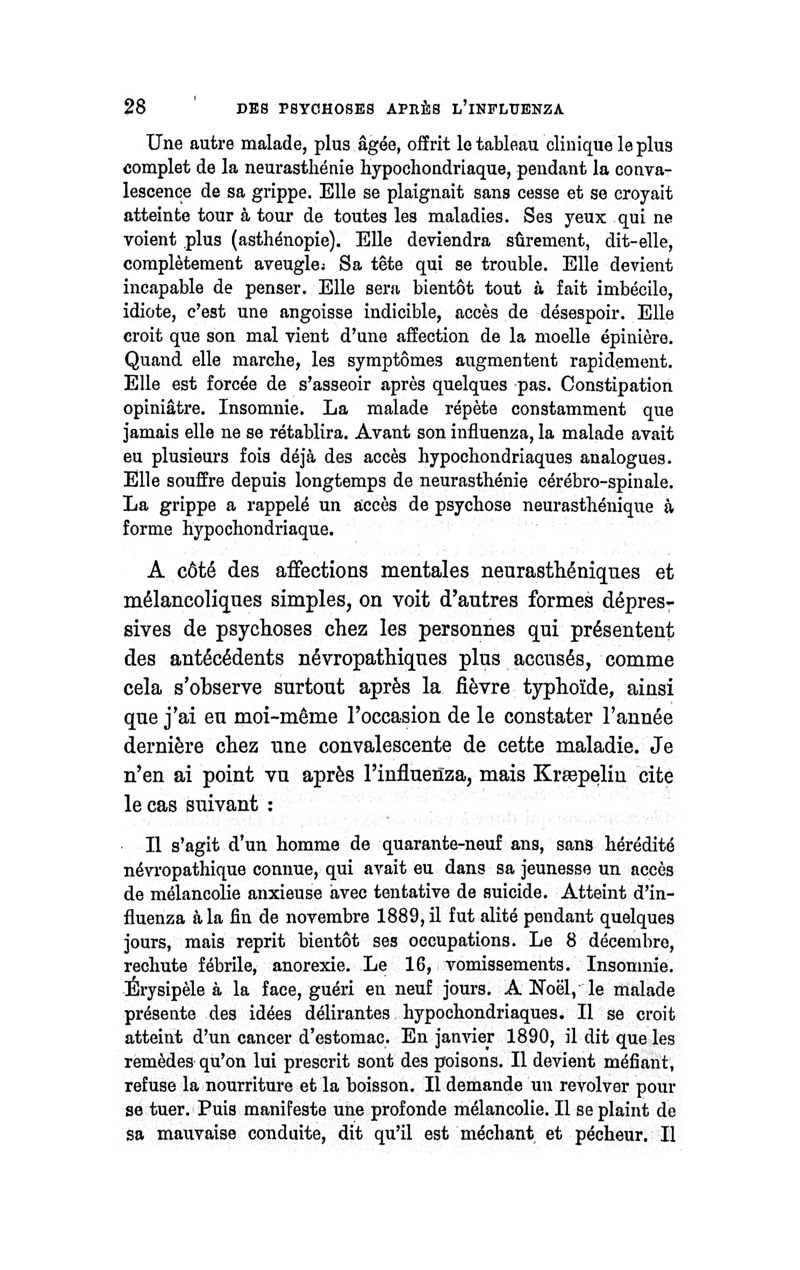 28 DES PSYCHOSES APRÈS L'INFLUENZA

Une autre malade, plus âgée, offrit le tableau clinique le plus complet de la neurasthénie hypochondriaque, pendant la convalescence de sa grippe. Elle se plaignait sans cesse et se croyait atteinte tour à tour de toutes les maladies. Ses yeux qui ne voient plus (asthénopie). Elle deviendra sûrement, dit-elle, complètement aveugle. Sa tête qui se trouble. Elle devient incapable de penser. Elle sera bientôt tout à fait imbécile, idiote, c'est une angoisse indicible, accès de désespoir. Elle croit que son mal vient d'une affection de la moelle épinière. Quand elle marche, les symptômes augmentent rapidement. Elle est forcée de s'asseoir après quelques pas. Constipation opiniâtre. Insomnie. La malade répète constamment que jamais elle ne se rétablira. Avant son influenza, la malade avait eu plusieurs fois déjà des accès hypochondriaques analogues. Elle souffre depuis longtemps de neurasthénie cérébro-spinale. La grippe a rappelé un accès de psychose neurasthénique à forme hypochondriaque.

A côté des affections mentales neurasthéniques et mélancoliques simples, on voit d'autres formes dépressives de psychoses chez les personnes qui présentent des antécédents névropathiques plus accusés, comme cela s'observe surtout après la fièvre typhoïde, ainsi que j'ai eu moi-même l'occasion de le constater l'année dernière chez une convalescente de cette maladie. Je n'en ai point vu après l'influenza, mais Kræpelin cite le cas suivant :

Il s'agit d'un homme de quarante-neuf ans, sans hérédité névropathique connue, qui avait eu dans sa jeunesse un accès de mélancolie anxieuse avec tentative de suicide. Atteint d'influenza à la fin de novembre 1889, il fut alité pendant quelques jours, mais reprit bientôt ses occupations. Le 8 décembre, rechute fébrile, anorexie. Le 16, vomissements. Insomnie. Érysipèle à la face, guéri en neuf jours. A Noël, le malade présente des idées délirantes hypochondriaques. Il se croit atteint d'un cancer d'estomac. En janvier 1890, il dit que les remèdes qu'on lui prescrit sont des poisons. Il devient méfiant, refuse la nourriture et la boisson. Il demande un revolver pour se tuer. Puis manifeste une profonde mélancolie. Il se plaint de sa mauvaise conduite, dit qu'il est méchant et pécheur. Il